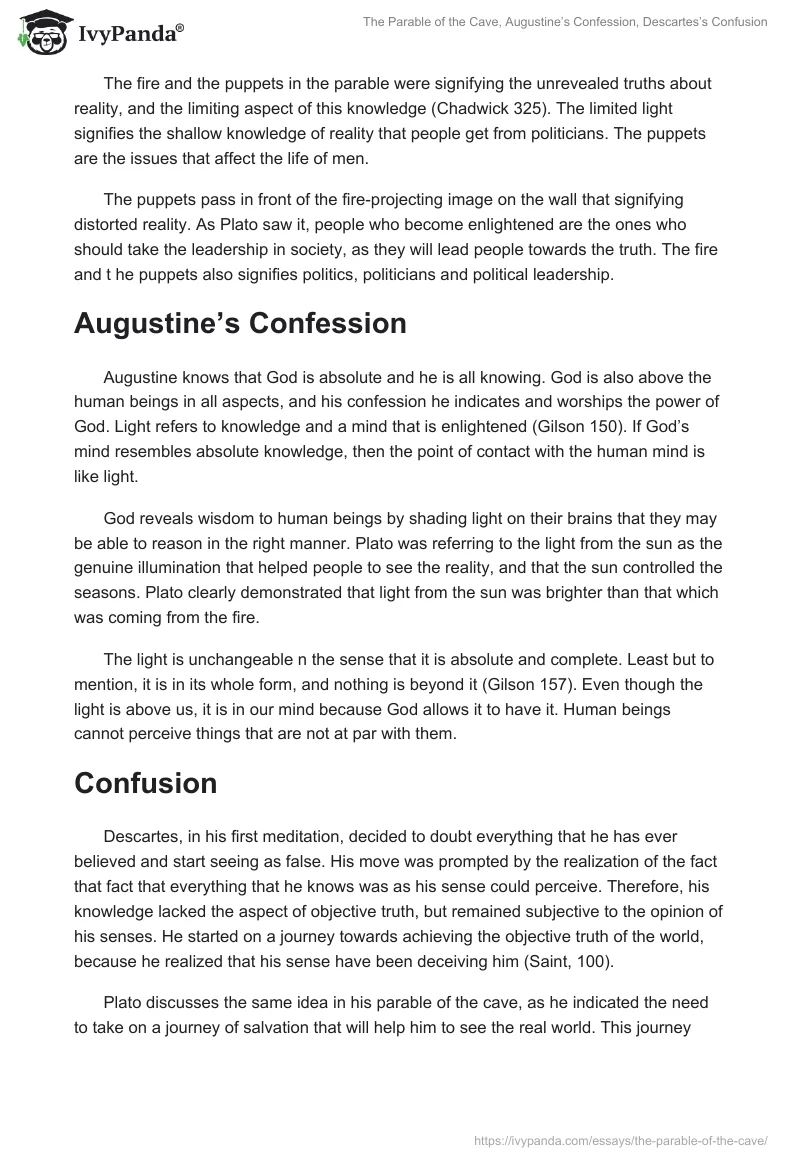 IvyPanda®

The Parable of the Cave, Augustine's Confession, Descartes's Confusion

The fire and the puppets in the parable were signifying the unrevealed truths about reality, and the limiting aspect of this knowledge (Chadwick 325). The limited light signifies the shallow knowledge of reality that people get from politicians. The puppets are the issues that affect the life of men.

The puppets pass in front of the fire-projecting image on the wall that signifying distorted reality. As Plato saw it, people who become enlightened are the ones who should take the leadership in society, as they will lead people towards the truth. The fire and t he puppets also signifies politics, politicians and political leadership.

Augustine's Confession

Augustine knows that God is absolute and he is all knowing. God is also above the human beings in all aspects, and his confession he indicates and worships the power of God. Light refers to knowledge and a mind that is enlightened (Gilson 150). If God's mind resembles absolute knowledge, then the point of contact with the human mind is like light.

God reveals wisdom to human beings by shading light on their brains that they may be able to reason in the right manner. Plato was referring to the light from the sun as the genuine illumination that helped people to see the reality, and that the sun controlled the seasons. Plato clearly demonstrated that light from the sun was brighter than that which was coming from the fire.

The light is unchangeable n the sense that it is absolute and complete. Least but to mention, it is in its whole form, and nothing is beyond it (Gilson 157). Even though the light is above us, it is in our mind because God allows it to have it. Human beings cannot perceive things that are not at par with them.

Confusion

Descartes, in his first meditation, decided to doubt everything that he has ever believed and start seeing as false. His move was prompted by the realization of the fact that fact that everything that he knows was as his sense could perceive. Therefore, his knowledge lacked the aspect of objective truth, but remained subjective to the opinion of his senses. He started on a journey towards achieving the objective truth of the world, because he realized that his sense have been deceiving him (Saint, 100).

Plato discusses the same idea in his parable of the cave, as he indicated the need to take on a journey of salvation that will help him to see the real world. This journey

https://ivypanda.com/essays/the-parable-of-the-cave/